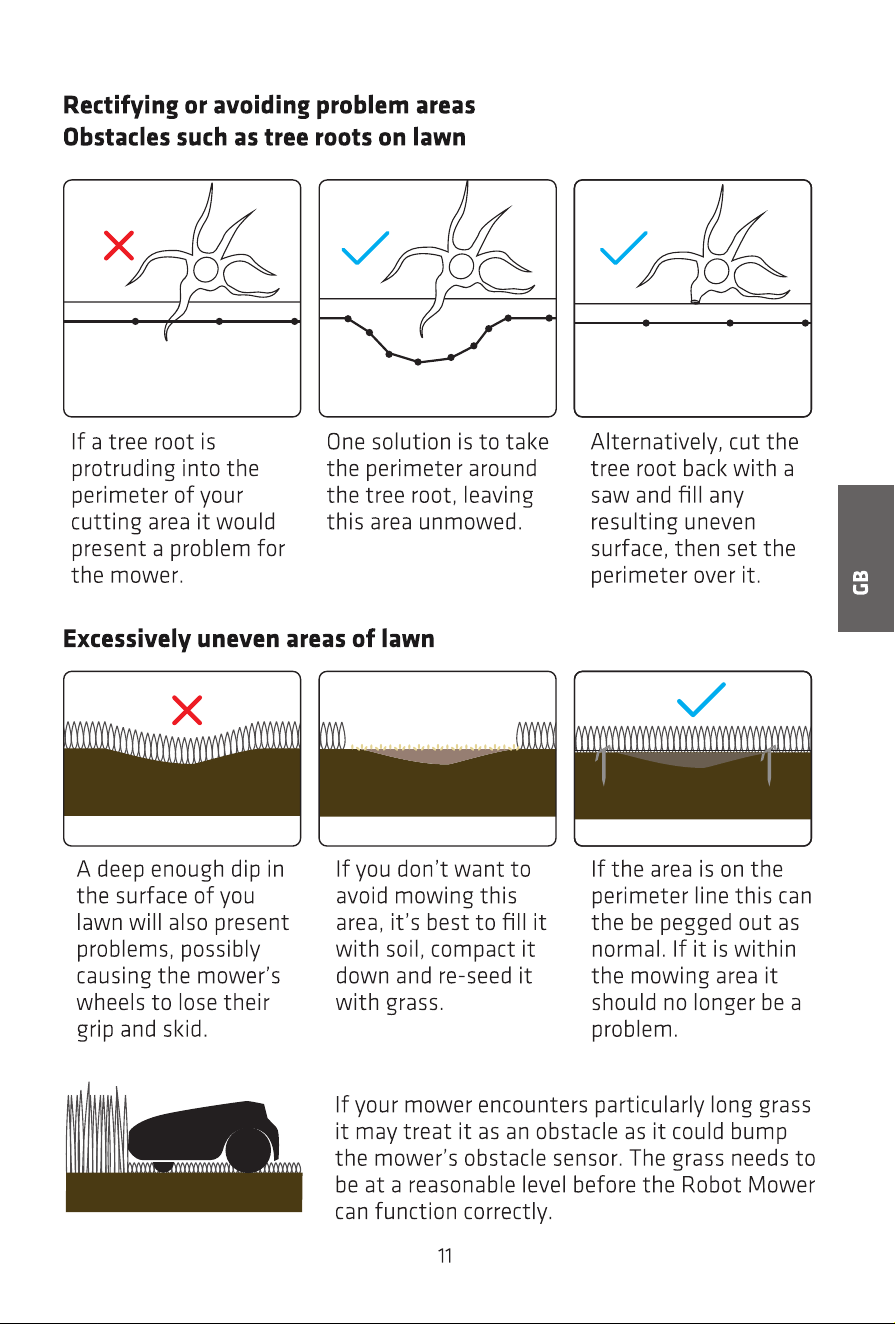 Rectifying or avoiding problem areas
Obstacles such as tree roots on lawn

If a tree root is protruding into the perimeter of your cutting area it would present a problem for the mower.

One solution is to take the perimeter around the tree root, leaving this area unmowed.

Alternatively, cut the tree root back with a saw and fill any resulting uneven surface, then set the perimeter over it.

GB

Excessively uneven areas of lawn

A deep enough dip in the surface of you lawn will also present problems, possibly causing the mower's wheels to lose their grip and skid.

If you don't want to avoid mowing this area, it's best to fill it with soil, compact it down and re-seed it with grass.

If the area is on the perimeter line this can the be pegged out as normal. If it is within the mowing area it should no longer be a problem.

If your mower encounters particularly long grass it may treat it as an obstacle as it could bump the mower's obstacle sensor. The grass needs to be at a reasonable level before the Robot Mower can function correctly.

11